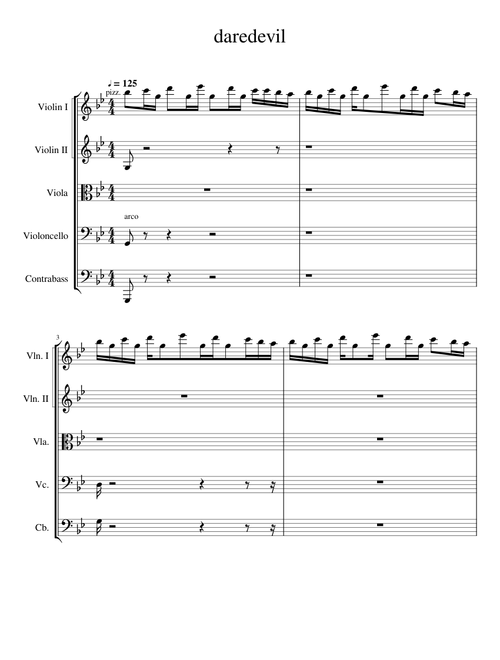 daredevil

♩ = 125
pizz.

Violin I

Violin II

Viola

arco

Violoncello

Contrabass

3

Vln. I

Vln. II

Vla.

Vc.

Cb.